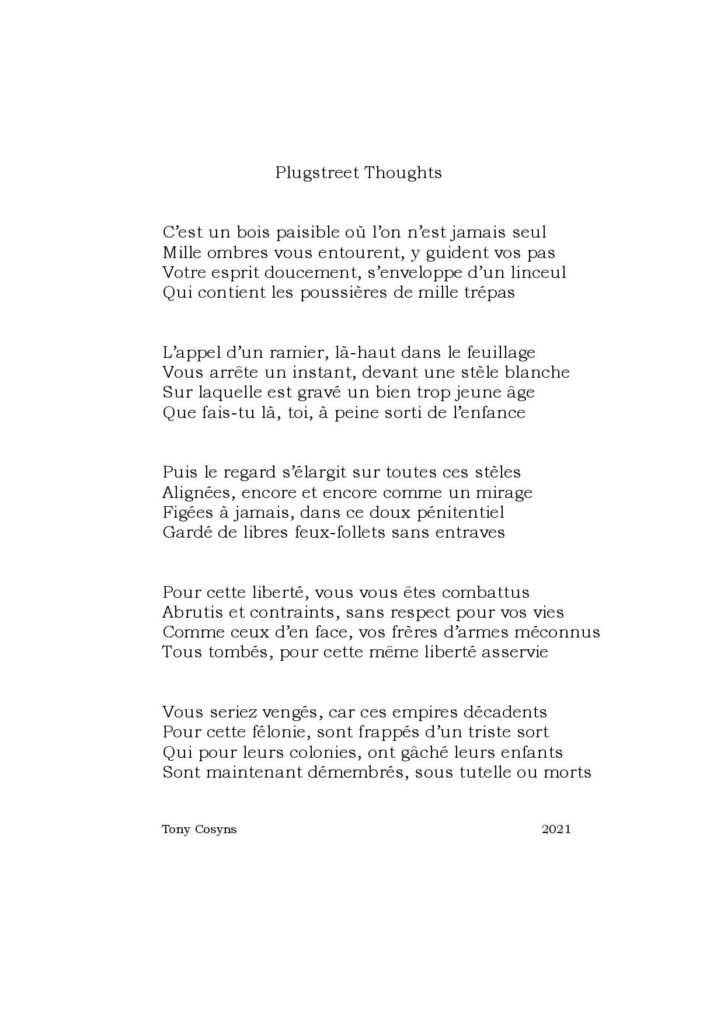 Plugstreet Thoughts

C'est un bois paisible où l'on n'est jamais seul
Mille ombres vous entourent, y guident vos pas
Votre esprit doucement, s'enveloppe d'un linceul
Qui contient les poussières de mille trépas

L'appel d'un ramier, là-haut dans le feuillage
Vous arrête un instant, devant une stèle blanche
Sur laquelle est gravé un bien trop jeune âge
Que fais-tu là, toi, à peine sorti de l'enfance

Puis le regard s'élargit sur toutes ces stèles
Alignées, encore et encore comme un mirage
Figées à jamais, dans ce doux pénitentiel
Gardé de libres feux-follets sans entraves

Pour cette liberté, vous vous êtes combattus
Abrutis et contraints, sans respect pour vos vies
Comme ceux d'en face, vos frères d'armes méconnus
Tous tombés, pour cette même liberté asservie

Vous seriez vengés, car ces empires décadents
Pour cette félonie, sont frappés d'un triste sort
Qui pour leurs colonies, ont gâché leurs enfants
Sont maintenant démembrés, sous tutelle ou morts

Tony Cosyns 2021